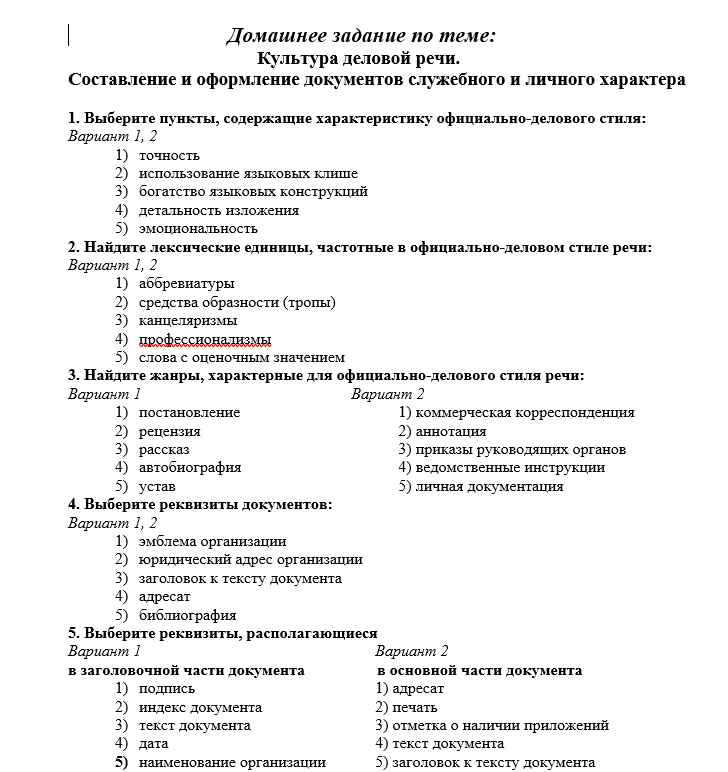 Домашнее задание по теме:
Культура деловой речи.
Составление и оформление документов служебного и личного характера

1. Выберите пункты, содержащие характеристику официально-делового стиля:
Вариант 1, 2
1) точность
2) использование языковых клише
3) богатство языковых конструкций
4) детальность изложения
5) эмоциональность
2. Найдите лексические единицы, частотные в официально-деловом стиле речи:
Вариант 1, 2
1) аббревиатуры
2) средства образности (тропы)
3) канцеляризмы
4) профессионализмы
5) слова с оценочным значением
3. Найдите жанры, характерные для официально-делового стиля речи:
Вариант 1
1) постановление
2) рецензия
3) рассказ
4) автобиография
5) устав
Вариант 2
1) коммерческая корреспонденция
2) аннотация
3) приказы руководящих органов
4) ведомственные инструкции
5) личная документация
4. Выберите реквизиты документов:
Вариант 1, 2
1) эмблема организации
2) юридический адрес организации
3) заголовок к тексту документа
4) адресат
5) библиография
5. Выберите реквизиты, располагающиеся
Вариант 1
в заголовочной части документа
1) подпись
2) индекс документа
3) текст документа
4) дата
5) наименование организации
Вариант 2
в основной части документа
1) адресат
2) печать
3) отметка о наличии приложений
4) текст документа
5) заголовок к тексту документа